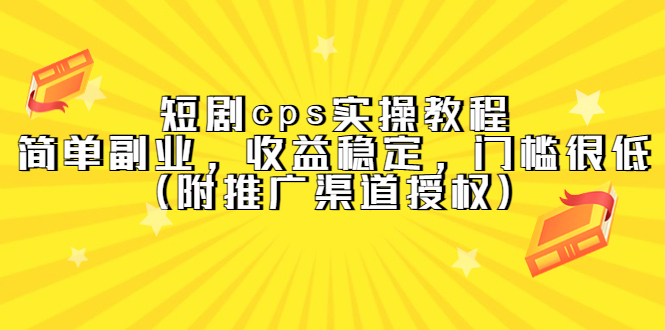 短剧cps实操教程
简单副业，收益稳定，门槛很低
（附推广渠道授权）